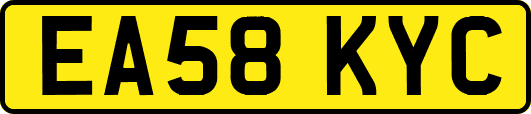 EA58 KYC